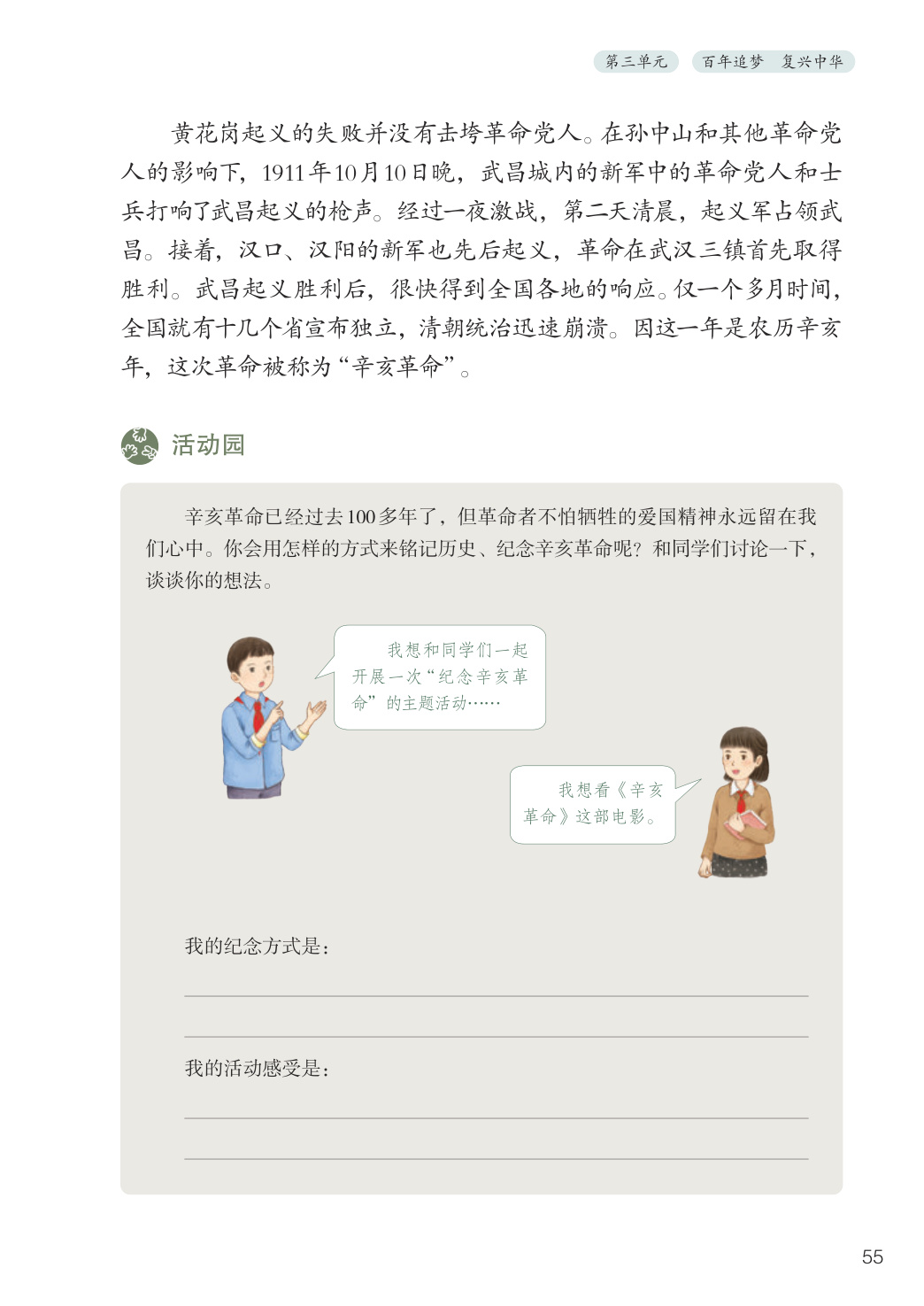 第三单元　百年追梦　复兴中华

黄花岗起义的失败并没有击垮革命党人。在孙中山和其他革命党人的影响下，1911年10月10日晚，武昌城内的新军中的革命党人和士兵打响了武昌起义的枪声。经过一夜激战，第二天清晨，起义军占领武昌。接着，汉口、汉阳的新军也先后起义，革命在武汉三镇首先取得胜利。武昌起义胜利后，很快得到全国各地的响应。仅一个多月时间，全国就有十几个省宣布独立，清朝统治迅速崩溃。因这一年是农历辛亥年，这次革命被称为“辛亥革命”。

活动园

辛亥革命已经过去100多年了，但革命者不怕牺牲的爱国精神永远留在我们心中。你会用怎样的方式来铭记历史、纪念辛亥革命呢？和同学们讨论一下，谈谈你的想法。

我想和同学们一起开展一次“纪念辛亥革命”的主题活动……

我想看《辛亥革命》这部电影。

我的纪念方式是：

我的活动感受是：

55